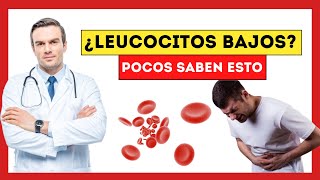 ¿LEUCOCITOS BAJOS?

POCOS SABEN ESTO